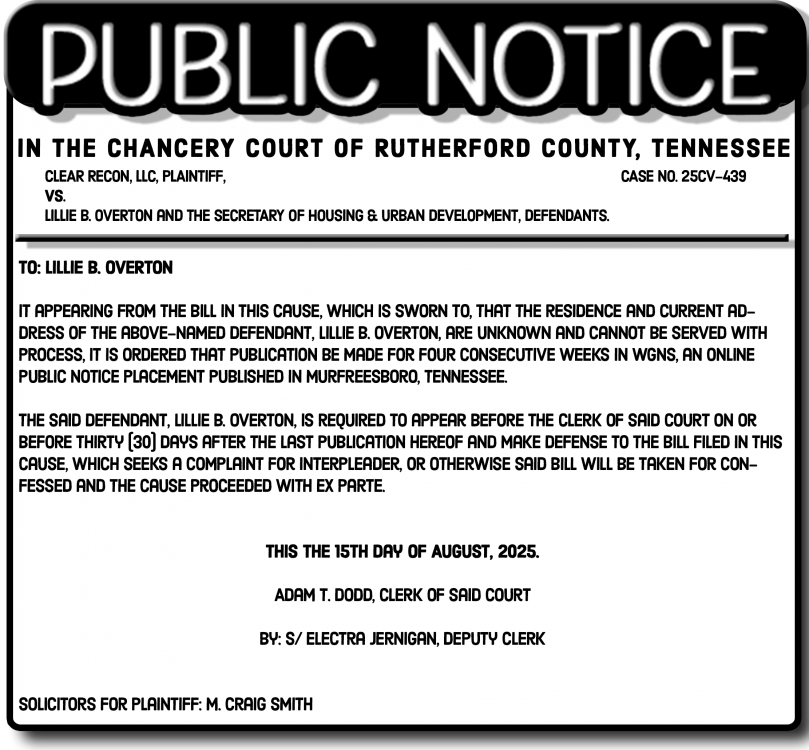 PUBLIC NOTICE

IN THE CHANCERY COURT OF RUTHERFORD COUNTY, TENNESSEE

CLEAR RECON, LLC, PLAINTIFF, CASE NO. 25CV-439
VS.
LILLIE B. OVERTON AND THE SECRETARY OF HOUSING & URBAN DEVELOPMENT, DEFENDANTS.

TO: LILLIE B. OVERTON

IT APPEARING FROM THE BILL IN THIS CAUSE, WHICH IS SWORN TO, THAT THE RESIDENCE AND CURRENT ADDRESS OF THE ABOVE-NAMED DEFENDANT, LILLIE B. OVERTON, ARE UNKNOWN AND CANNOT BE SERVED WITH PROCESS, IT IS ORDERED THAT PUBLICATION BE MADE FOR FOUR CONSECUTIVE WEEKS IN WGNS, AN ONLINE PUBLIC NOTICE PLACEMENT PUBLISHED IN MURFREESBORO, TENNESSEE.

THE SAID DEFENDANT, LILLIE B. OVERTON, IS REQUIRED TO APPEAR BEFORE THE CLERK OF SAID COURT ON OR BEFORE THIRTY (30) DAYS AFTER THE LAST PUBLICATION HEREOF AND MAKE DEFENSE TO THE BILL FILED IN THIS CAUSE, WHICH SEEKS A COMPLAINT FOR INTERPLEADER, OR OTHERWISE SAID BILL WILL BE TAKEN FOR CONFESSED AND THE CAUSE PROCEEDED WITH EX PARTE.

THIS THE 15TH DAY OF AUGUST, 2025.

ADAM T. DODD, CLERK OF SAID COURT

BY: S/ ELECTRA JERNIGAN, DEPUTY CLERK

SOLICITORS FOR PLAINTIFF: M. CRAIG SMITH